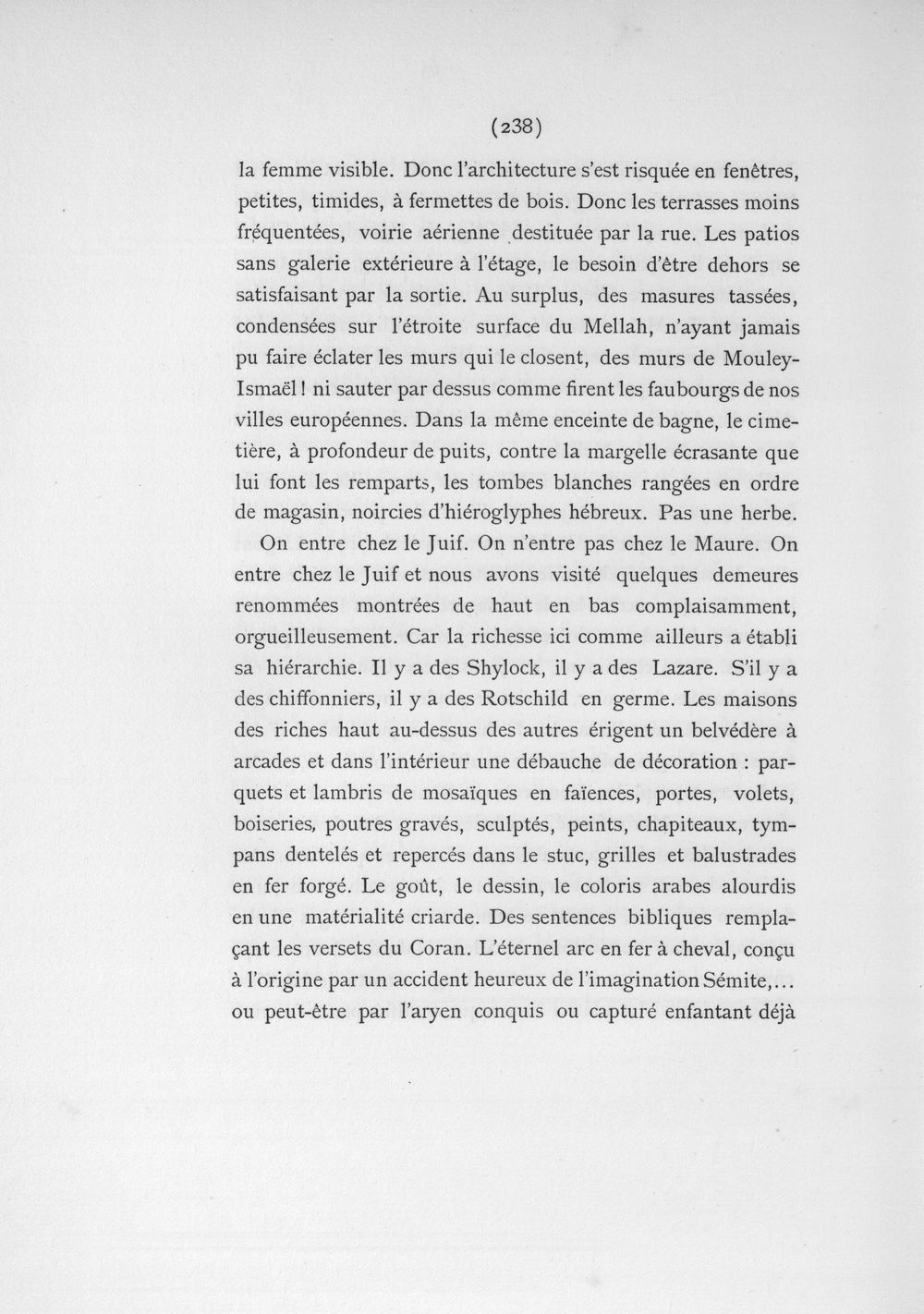 (238)

la femme visible. Donc l'architecture s'est risquée en fenêtres, petites, timides, à fermettes de bois. Donc les terrasses moins fréquentées, voirie aérienne destituée par la rue. Les patios sans galerie extérieure à l'étage, le besoin d'être dehors se satisfaisant par la sortie. Au surplus, des masures tassées, condensées sur l'étroite surface du Mellah, n'ayant jamais pu faire éclater les murs qui le closent, des murs de Mouley-Ismaël ! ni sauter par dessus comme firent les faubourgs de nos villes européennes. Dans la même enceinte de bagne, le cimetière, à profondeur de puits, contre la margelle écrasante que lui font les remparts, les tombes blanches rangées en ordre de magasin, noircies d'hiéroglyphes hébreux. Pas une herbe.

On entre chez le Juif. On n'entre pas chez le Maure. On entre chez le Juif et nous avons visité quelques demeures renommées montrées de haut en bas complaisamment, orgueilleusement. Car la richesse ici comme ailleurs a établi sa hiérarchie. Il y a des Shylock, il y a des Lazare. S'il y a des chiffonniers, il y a des Rotschild en germe. Les maisons des riches haut au-dessus des autres érigent un belvédère à arcades et dans l'intérieur une débauche de décoration : parquets et lambris de mosaïques en faïences, portes, volets, boiseries, poutres gravés, sculptés, peints, chapiteaux, tympans dentelés et repercés dans le stuc, grilles et balustrades en fer forgé. Le goût, le dessin, le coloris arabes alourdis en une matérialité criarde. Des sentences bibliques remplaçant les versets du Coran. L'éternel arc en fer à cheval, conçu à l'origine par un accident heureux de l'imagination Sémite,... ou peut-être par l'aryen conquis ou capturé enfantant déjà